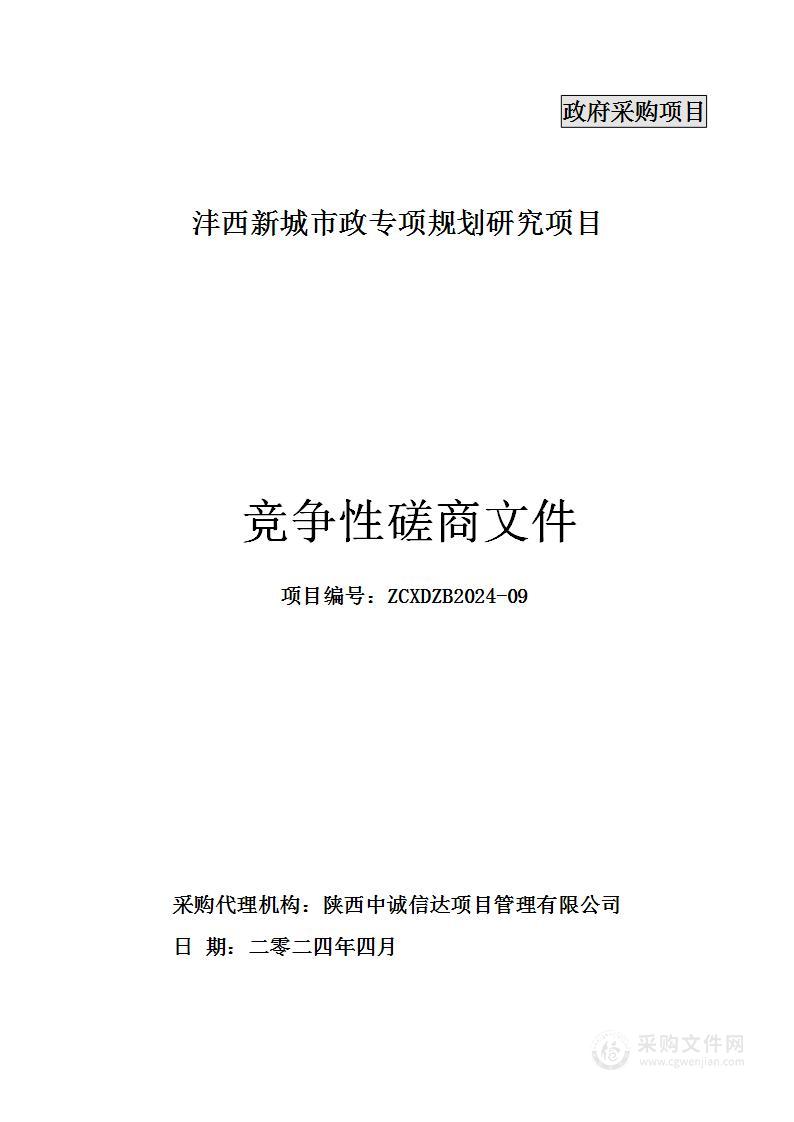 政府采购项目

沣西新城市政专项规划研究项目

竞争性磋商文件

项目编号：ZCXDZB2024-09

采购代理机构：陕西中诚信达项目管理有限公司

日 期：二零二四年四月

采购文件网
www.cgwenjian.com